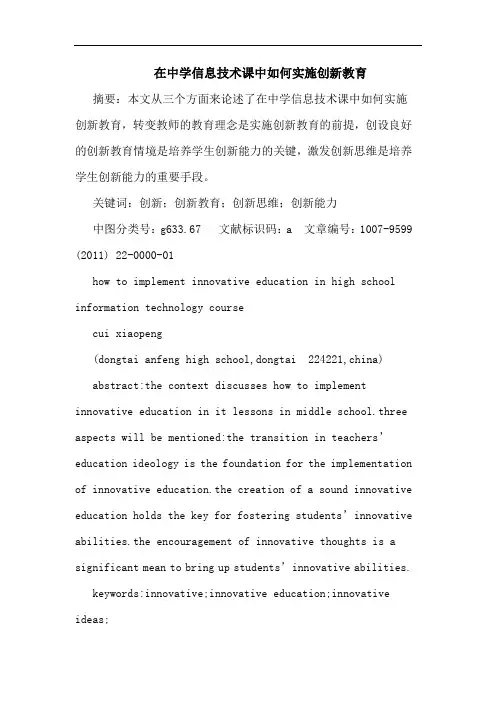 在中学信息技术课中如何实施创新教育

摘要：本文从三个方面来论述了在中学信息技术课中如何实施创新教育，转变教师的教育理念是实施创新教育的前提，创设良好的创新教育情境是培养学生创新能力的关键，激发创新思维是培养学生创新能力的重要手段。

关键词：创新；创新教育；创新思维；创新能力

中图分类号：g633.67 文献标识码：a 文章编号：1007-9599 (2011) 22-0000-01

how to implement innovative education in high school information technology course

cui xiaopeng

(dongtai anfeng high school,dongtai 224221,china)

abstract:the context discusses how to implement innovative education in it lessons in middle school.three aspects will be mentioned:the transition in teachers' education ideology is the foundation for the implementation of innovative education.the creation of a sound innovative education holds the key for fostering students' innovative abilities.the encouragement of innovative thoughts is a significant mean to bring up students' innovative abilities.

keywords:innovative;innovative education;innovative ideas;